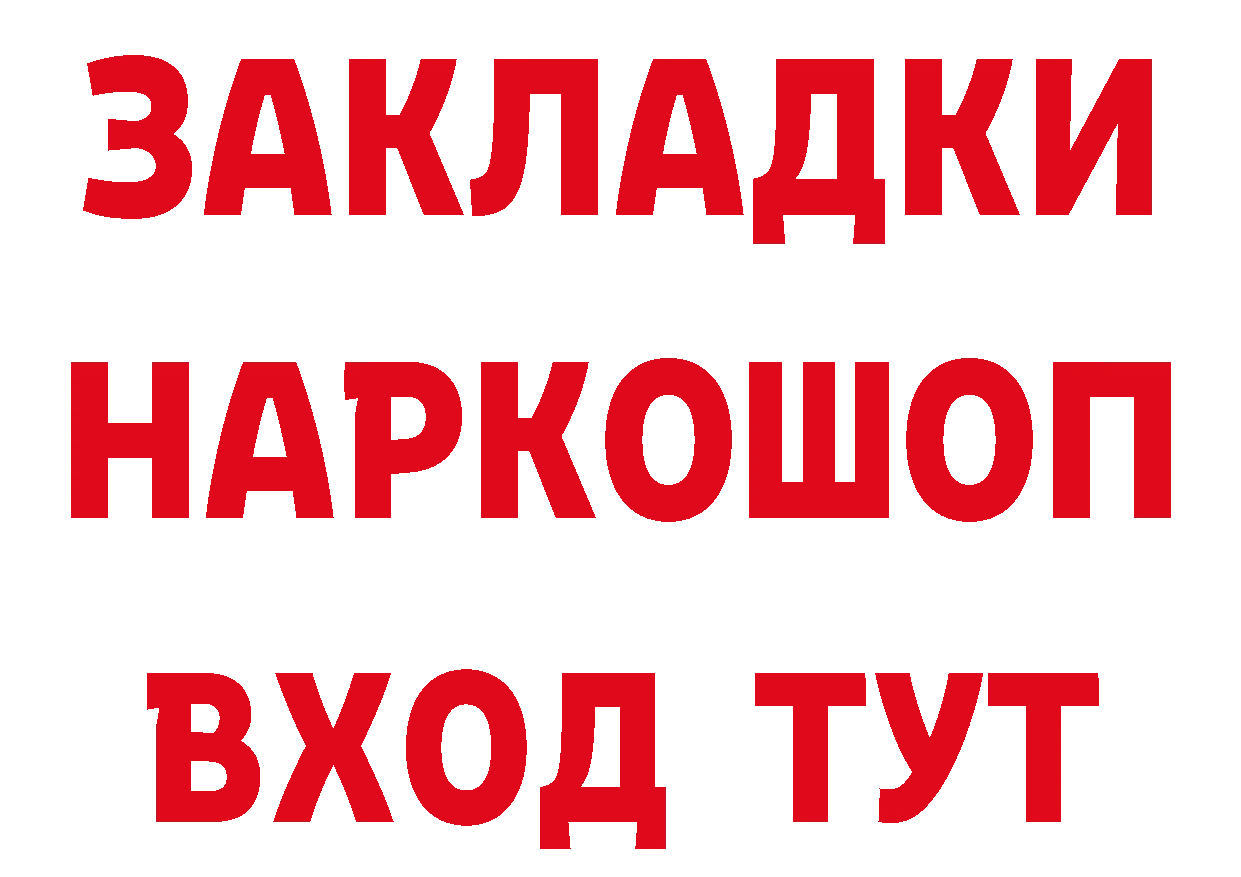 ЗАКЛАДКИ НАРКОШОП ВХОД ТУТ